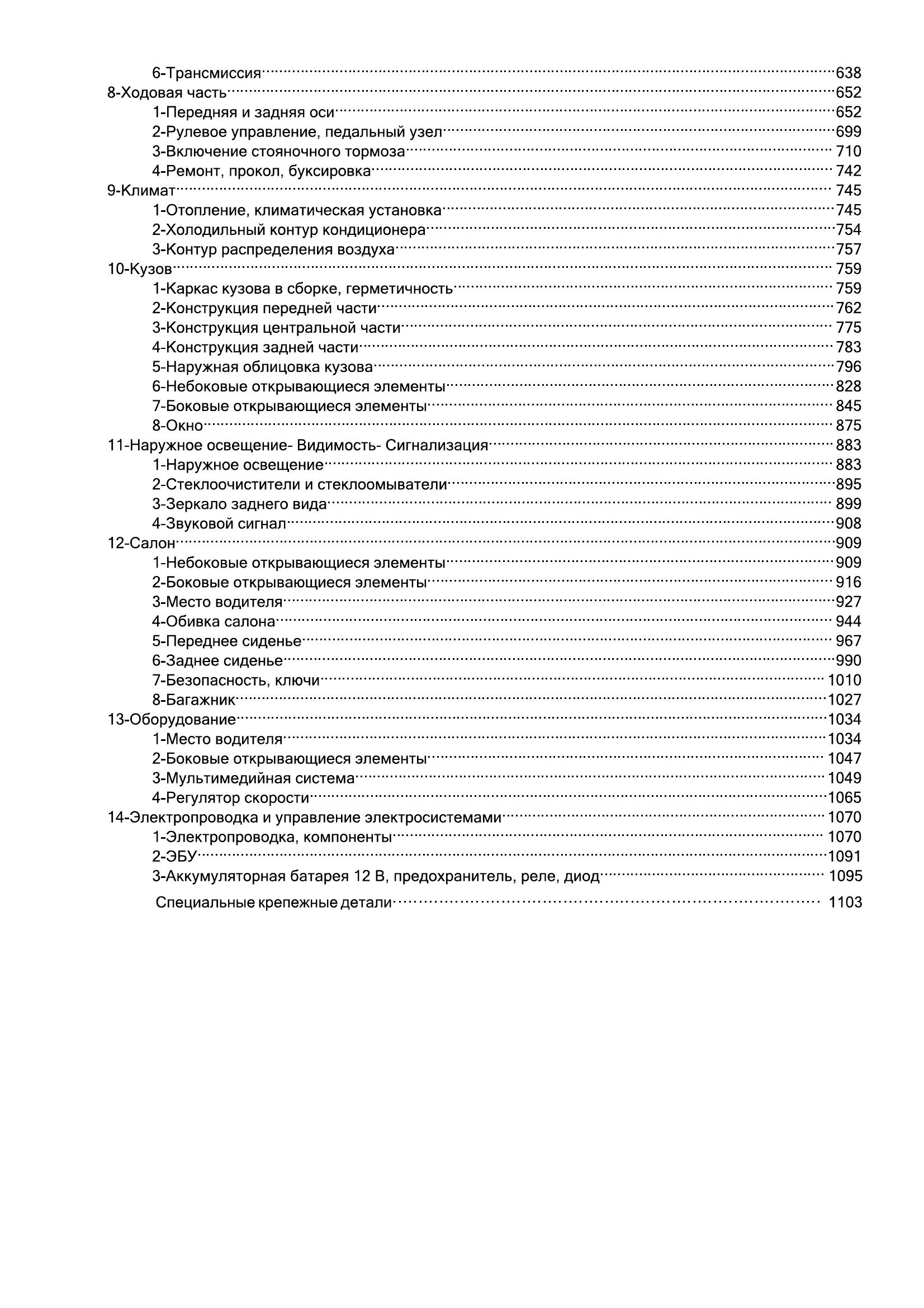 6-Трансмиссия 638
8-Ходовая часть 652
1-Передняя и задняя оси 652
2-Рулевое управление, педальный узел 699
3-Включение стояночного тормоза 710
4-Ремонт, прокол, буксировка 742
9-Климат 745
1-Отопление, климатическая установка 745
2-Холодильный контур кондиционера 754
3-Контур распределения воздуха 757
10-Кузов 759
1-Каркас кузова в сборке, герметичность 759
2-Конструкция передней части 762
3-Конструкция центральной части 775
4-Конструкция задней части 783
5-Наружная облицовка кузова 796
6-Небоковые открывающиеся элементы 828
7-Боковые открывающиеся элементы 845
8-Окно 875
11-Наружное освещение- Видимость- Сигнализация 883
1-Наружное освещение 883
2-Стеклоочистители и стеклоомыватели 895
3-Зеркало заднего вида 899
4-Звуковой сигнал 908
12-Салон 909
1-Небоковые открывающиеся элементы 909
2-Боковые открывающиеся элементы 916
3-Место водителя 927
4-Обивка салона 944
5-Переднее сиденье 967
6-Заднее сиденье 990
7-Безопасность, ключи 1010
8-Багажник 1027
13-Оборудование 1034
1-Место водителя 1034
2-Боковые открывающиеся элементы 1047
3-Мультимедийная система 1049
4-Регулятор скорости 1065
14-Электропроводка и управление электросистемами 1070
1-Электропроводка, компоненты 1070
2-ЭБУ 1091
3-Аккумуляторная батарея 12 В, предохранитель, реле, диод 1095
Специальные крепежные детали 1103